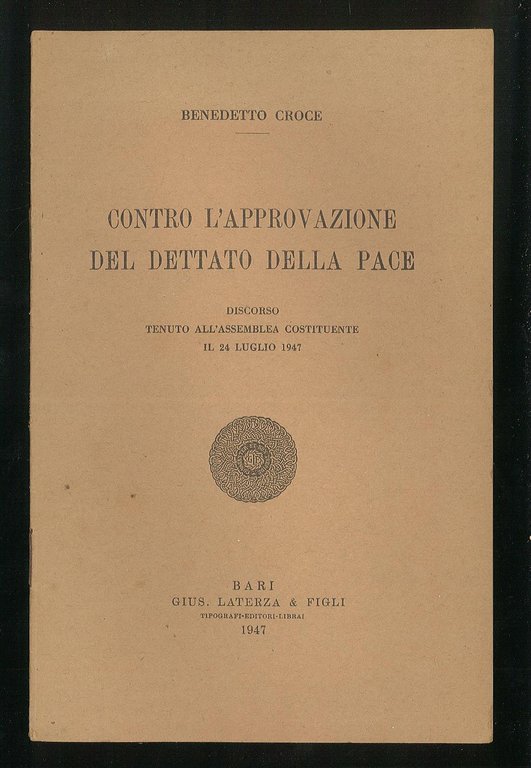 BENEDETTO CROCE

CONTRO L'APPROVAZIONE DEL DETTATO DELLA PACE

DISCORSO
TENUTO ALL'ASSEMBLEA COSTITUENTE
IL 24 LUGLIO 1947

BARI
GIUS. LATERZA & FIGLI
TIPOGRAFI-EDITORI-LIBRAI
1947